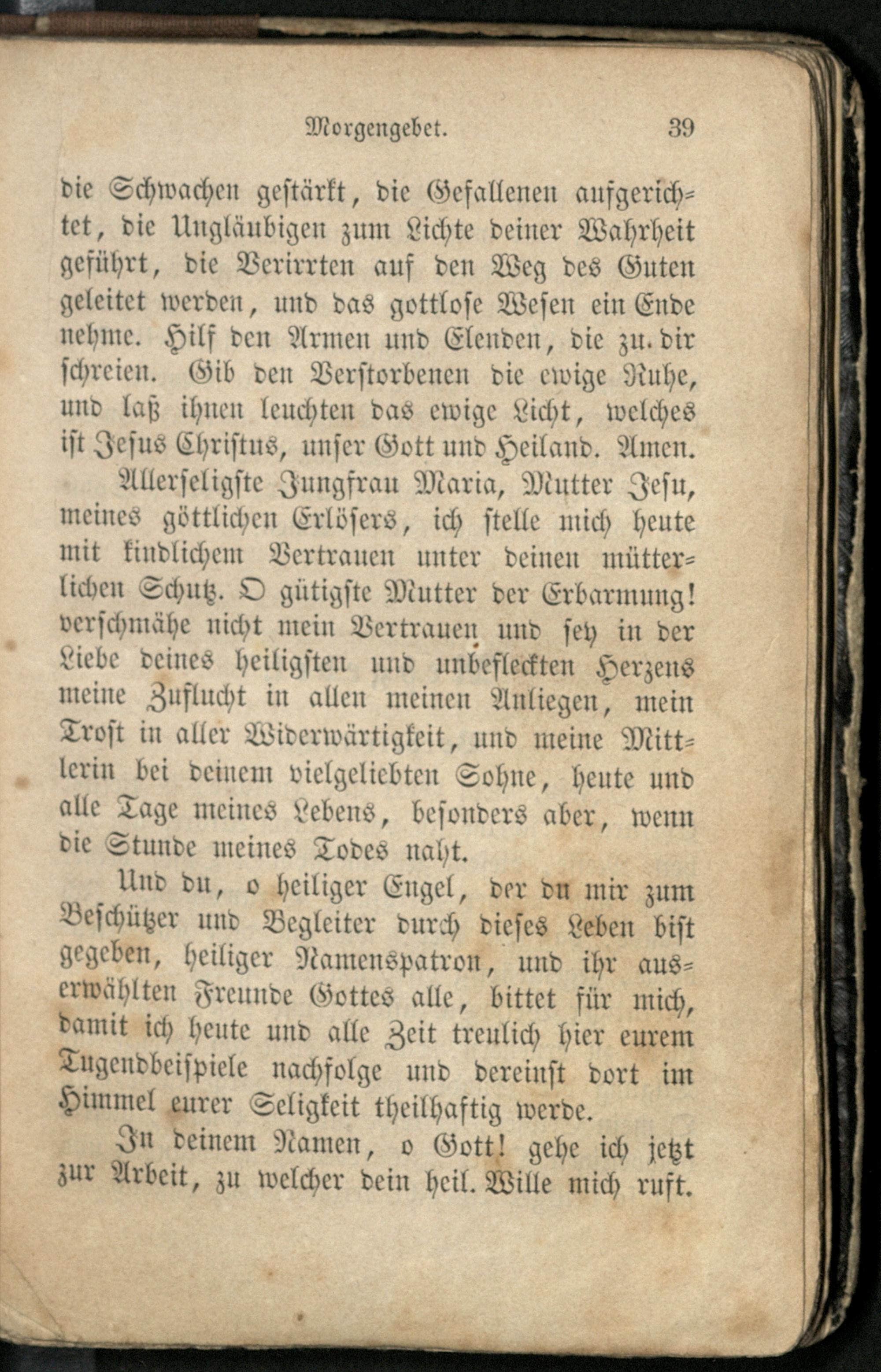 Morgengebet. 39

die Schwachen gestärkt, die Gefallenen aufgerichtet, die Ungläubigen zum Lichte deiner Wahrheit geführt, die Verirrten auf den Weg des Guten geleitet werden, und das gottlose Wesen ein Ende nehme. Hilf den Armen und Elenden, die zu dir schreien. Gib den Verstorbenen die ewige Ruhe, und laß ihnen leuchten das ewige Licht, welches ist Jesus Christus, unser Gott und Heiland. Amen.

Allerseligste Jungfrau Maria, Mutter Jesu, meines göttlichen Erlösers, ich stelle mich heute mit kindlichem Vertrauen unter deinen mütterlichen Schutz. O gütigste Mutter der Erbarmung! verschmähe nicht mein Vertrauen und sey in der Liebe deines heiligsten und unbefleckten Herzens meine Zuflucht in allen meinen Anliegen, mein Trost in aller Widerwärtigkeit, und meine Mittlerin bei deinem vielgeliebten Sohne, heute und alle Tage meines Lebens, besonders aber, wenn die Stunde meines Todes naht.

Und du, o heiliger Engel, der du mir zum Beschützer und Begleiter durch dieses Leben bist gegeben, heiliger Namenspatron, und ihr auserwählten Freunde Gottes alle, bittet für mich, damit ich heute und alle Zeit treulich hier eurem Tugendbeispiele nachfolge und dereinst dort im Himmel eurer Seligkeit theilhaftig werde.

In deinem Namen, o Gott! gehe ich jetzt zur Arbeit, zu welcher dein heil. Wille mich ruft.